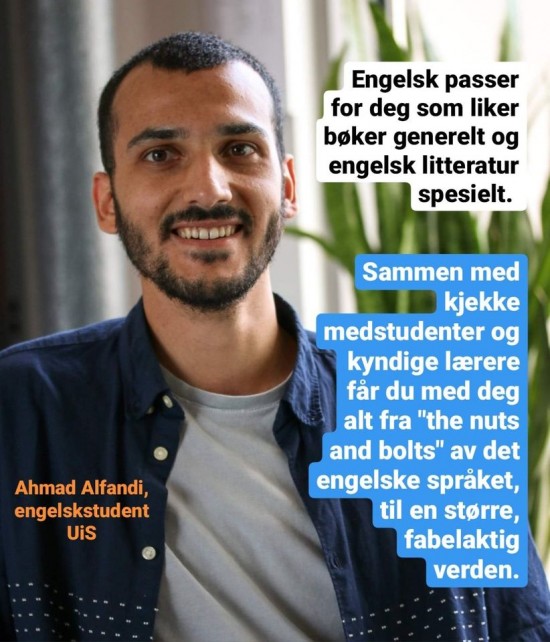 Engelsk passer for deg som liker bøker generelt og engelsk litteratur spesielt.

Sammen med kjekke medstudenter og kyndige lærere får du med deg alt fra "the nuts and bolts" av det engelske språket, til en større, fabelaktig verden.

Ahmad Alfandi, engelskstudent UiS